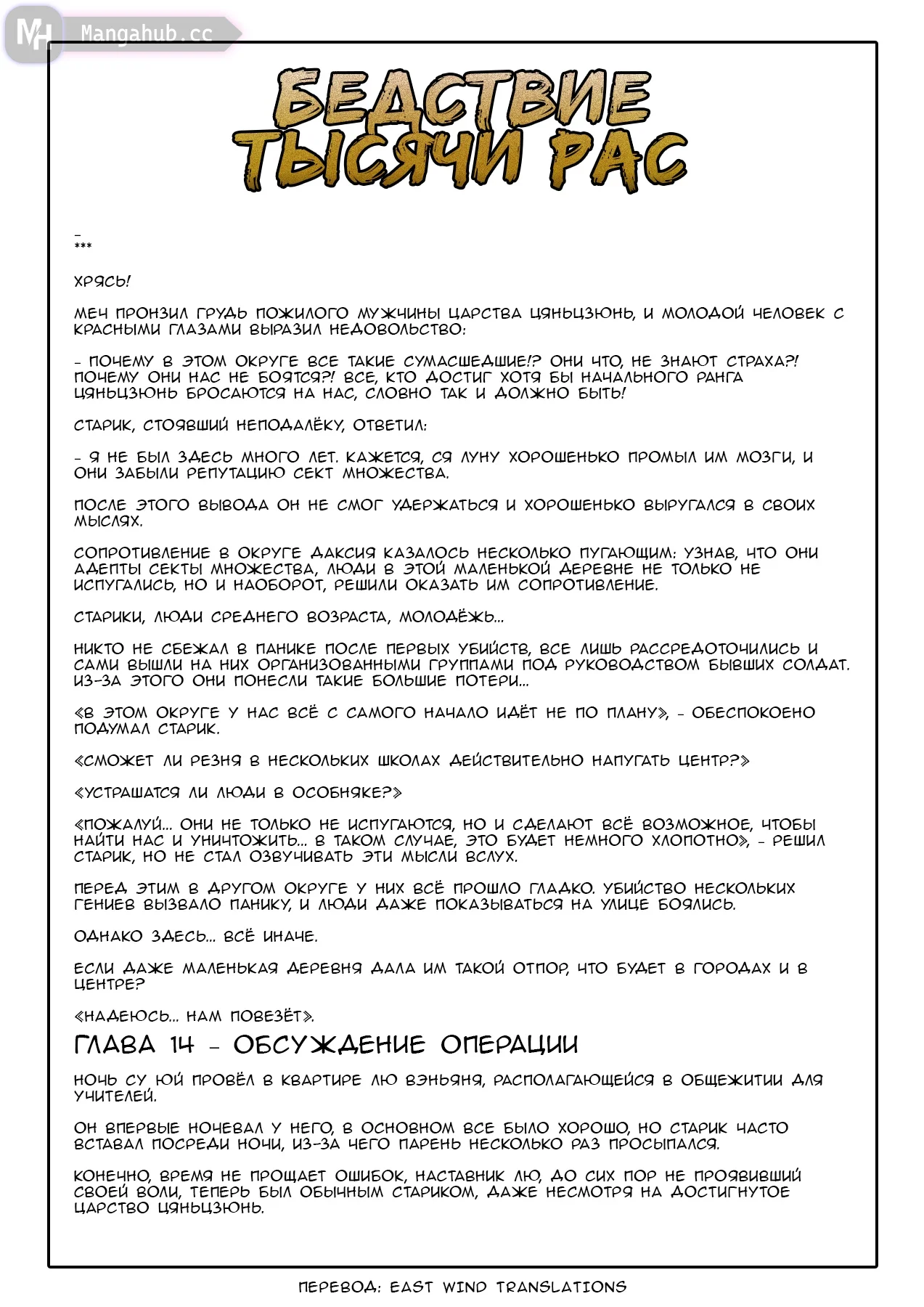 MH Mangahub.cc

БЕДСТВИЕ ТЫСЯЧИ РАС

-
***

ХРЯСЬ!

МЕЧ ПРОНЗИЛ ГРУДЬ ПОЖИЛОГО МУЖЧИНЫ ЦАРСТВА ЦЯНЬЦЗЮНЬ, И МОЛОДОЙ ЧЕЛОВЕК С КРАСНЫМИ ГЛАЗАМИ ВЫРАЗИЛ НЕДОВОЛЬСТВО:

- ПОЧЕМУ В ЭТОМ ОКРУГЕ ВСЕ ТАКИЕ СУМАСШЕДШИЕ!? ОНИ ЧТО, НЕ ЗНАЮТ СТРАХА?! ПОЧЕМУ ОНИ НАС НЕ БОЯТСЯ?! ВСЕ, КТО ДОСТИГ ХОТЯ БЫ НАЧАЛЬНОГО РАНГА ЦЯНЬЦЗЮНЬ БРОСАЮТСЯ НА НАС, СЛОВНО ТАК И ДОЛЖНО БЫТЬ!

СТАРИК, СТОЯВШИЙ НЕПОДАЛЁКУ, ОТВЕТИЛ:

- Я НЕ БЫЛ ЗДЕСЬ МНОГО ЛЕТ. КАЖЕТСЯ, СЯ ЛУНУ ХОРОШЕНЬКО ПРОМЫЛ ИМ МОЗГИ, И ОНИ ЗАБЫЛИ РЕПУТАЦИЮ СЕКТ МНОЖЕСТВА.

ПОСЛЕ ЭТОГО ВЫВОДА ОН НЕ СМОГ УДЕРЖАТЬСЯ И ХОРОШЕНЬКО ВЫРУГАЛСЯ В СВОИХ МЫСЛЯХ.

СОПРОТИВЛЕНИЕ В ОКРУГЕ ДАКСИЯ КАЗАЛОСЬ НЕСКОЛЬКО ПУГАЮЩИМ: УЗНАВ, ЧТО ОНИ АДЕПТЫ СЕКТЫ МНОЖЕСТВА, ЛЮДИ В ЭТОЙ МАЛЕНЬКОЙ ДЕРЕВНЕ НЕ ТОЛЬКО НЕ ИСПУГАЛИСЬ, НО И НАОБОРОТ, РЕШИЛИ ОКАЗАТЬ ИМ СОПРОТИВЛЕНИЕ.

СТАРИКИ, ЛЮДИ СРЕДНЕГО ВОЗРАСТА, МОЛОДЁЖЬ...

НИКТО НЕ СБЕЖАЛ В ПАНИКЕ ПОСЛЕ ПЕРВЫХ УБИЙСТВ, ВСЕ ЛИШЬ РАССРЕДОТОЧИЛИСЬ И САМИ ВЫШЛИ НА НИХ ОРГАНИЗОВАННЫМИ ГРУППАМИ ПОД РУКОВОДСТВОМ БЫВШИХ СОЛДАТ. ИЗ-ЗА ЭТОГО ОНИ ПОНЕСЛИ ТАКИЕ БОЛЬШИЕ ПОТЕРИ...

«В ЭТОМ ОКРУГЕ У НАС ВСЁ С САМОГО НАЧАЛО ИДЁТ НЕ ПО ПЛАНУ», - ОБЕСПОКОЕНО ПОДУМАЛ СТАРИК.

«СМОЖЕТ ЛИ РЕЗНЯ В НЕСКОЛЬКИХ ШКОЛАХ ДЕЙСТВИТЕЛЬНО НАПУГАТЬ ЦЕНТР?»

«УСТРАШАТСЯ ЛИ ЛЮДИ В ОСОБНЯКЕ?»

«ПОЖАЛУЙ... ОНИ НЕ ТОЛЬКО НЕ ИСПУГАЮТСЯ, НО И СДЕЛАЮТ ВСЁ ВОЗМОЖНОЕ, ЧТОБЫ НАЙТИ НАС И УНИЧТОЖИТЬ... В ТАКОМ СЛУЧАЕ, ЭТО БУДЕТ НЕМНОГО ХЛОПОТНО», - РЕШИЛ СТАРИК, НО НЕ СТАЛ ОЗВУЧИВАТЬ ЭТИ МЫСЛИ ВСЛУХ.

ПЕРЕД ЭТИМ В ДРУГОМ ОКРУГЕ У НИХ ВСЁ ПРОШЛО ГЛАДКО. УБИЙСТВО НЕСКОЛЬКИХ ГЕНИЕВ ВЫЗВАЛО ПАНИКУ, И ЛЮДИ ДАЖЕ ПОКАЗЫВАТЬСЯ НА УЛИЦЕ БОЯЛИСЬ.

ОДНАКО ЗДЕСЬ... ВСЁ ИНАЧЕ.

ЕСЛИ ДАЖЕ МАЛЕНЬКАЯ ДЕРЕВНЯ ДАЛА ИМ ТАКОЙ ОТПОР, ЧТО БУДЕТ В ГОРОДАХ И В ЦЕНТРЕ?

«НАДЕЮСЬ... НАМ ПОВЕЗЁТ».

ГЛАВА 14 - ОБСУЖДЕНИЕ ОПЕРАЦИИ

НОЧЬ СУ ЮЙ ПРОВЁЛ В КВАРТИРЕ ЛЮ ВЭНЬЯНЯ, РАСПОЛАГАЮЩЕЙСЯ В ОБЩЕЖИТИИ ДЛЯ УЧИТЕЛЕЙ.

ОН ВПЕРВЫЕ НОЧЕВАЛ У НЕГО, В ОСНОВНОМ ВСЕ БЫЛО ХОРОШО, НО СТАРИК ЧАСТО ВСТАВАЛ ПОСРЕДИ НОЧИ, ИЗ-ЗА ЧЕГО ПАРЕНЬ НЕСКОЛЬКО РАЗ ПРОСЫПАЛСЯ.

КОНЕЧНО, ВРЕМЯ НЕ ПРОЩАЕТ ОШИБОК, НАСТАВНИК ЛЮ, ДО СИХ ПОР НЕ ПРОЯВИВШИЙ СВОЕЙ ВОЛИ, ТЕПЕРЬ БЫЛ ОБЫЧНЫМ СТАРИКОМ, ДАЖЕ НЕСМОТРЯ НА ДОСТИГНУТОЕ ЦАРСТВО ЦЯНЬЦЗЮНЬ.

ПЕРЕВОД: EAST WIND TRANSLATIONS